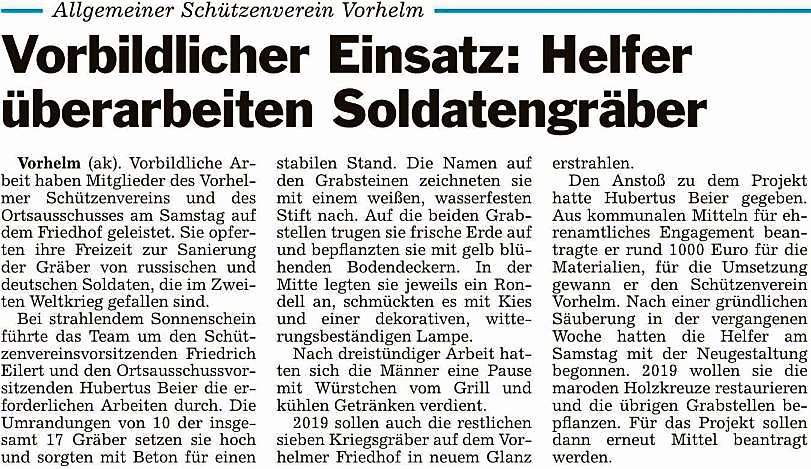 Allgemeiner Schützenverein Vorhelm

Vorbildlicher Einsatz: Helfer überarbeiten Soldatengräber

Vorhelm (ak). Vorbildliche Arbeit haben Mitglieder des Vorhelmer Schützenvereins und des Ortsausschusses am Samstag auf dem Friedhof geleistet. Sie opferten ihre Freizeit zur Sanierung der Gräber von russischen und deutschen Soldaten, die im Zweiten Weltkrieg gefallen sind.

Bei strahlendem Sonnenschein führte das Team um den Schützenvereinsvorsitzenden Friedrich Eilert und den Ortsausschussvorsitzenden Hubertus Beier die erforderlichen Arbeiten durch. Die Umrandungen von 10 der insgesamt 17 Gräber setzen sie hoch und sorgten mit Beton für einen stabilen Stand. Die Namen auf den Grabsteinen zeichneten sie mit einem weißen, wasserfesten Stift nach. Auf die beiden Grabstellen trugen sie frische Erde auf und bepflanzten sie mit gelb blühenden Bodendeckern. In der Mitte legten sie jeweils ein Rondell an, schmückten es mit Kies und einer dekorativen, witterungsbeständigen Lampe.

Nach dreistündiger Arbeit hatten sich die Männer eine Pause mit Würstchen vom Grill und kühlen Getränken verdient.

2019 sollen auch die restlichen sieben Kriegsgräber auf dem Vorhelmer Friedhof in neuem Glanz erstrahlen.

Den Anstoß zu dem Projekt hatte Hubertus Beier gegeben. Aus kommunalen Mitteln für ehrenamtliches Engagement beantragte er rund 1000 Euro für die Materialien, für die Umsetzung gewann er den Schützenverein Vorhelm. Nach einer gründlichen Säuberung in der vergangenen Woche hatten die Helfer am Samstag mit der Neugestaltung begonnen. 2019 wollen sie die maroden Holzkreuze restaurieren und die übrigen Grabstellen bepflanzen. Für das Projekt sollen dann erneut Mittel beantragt werden.